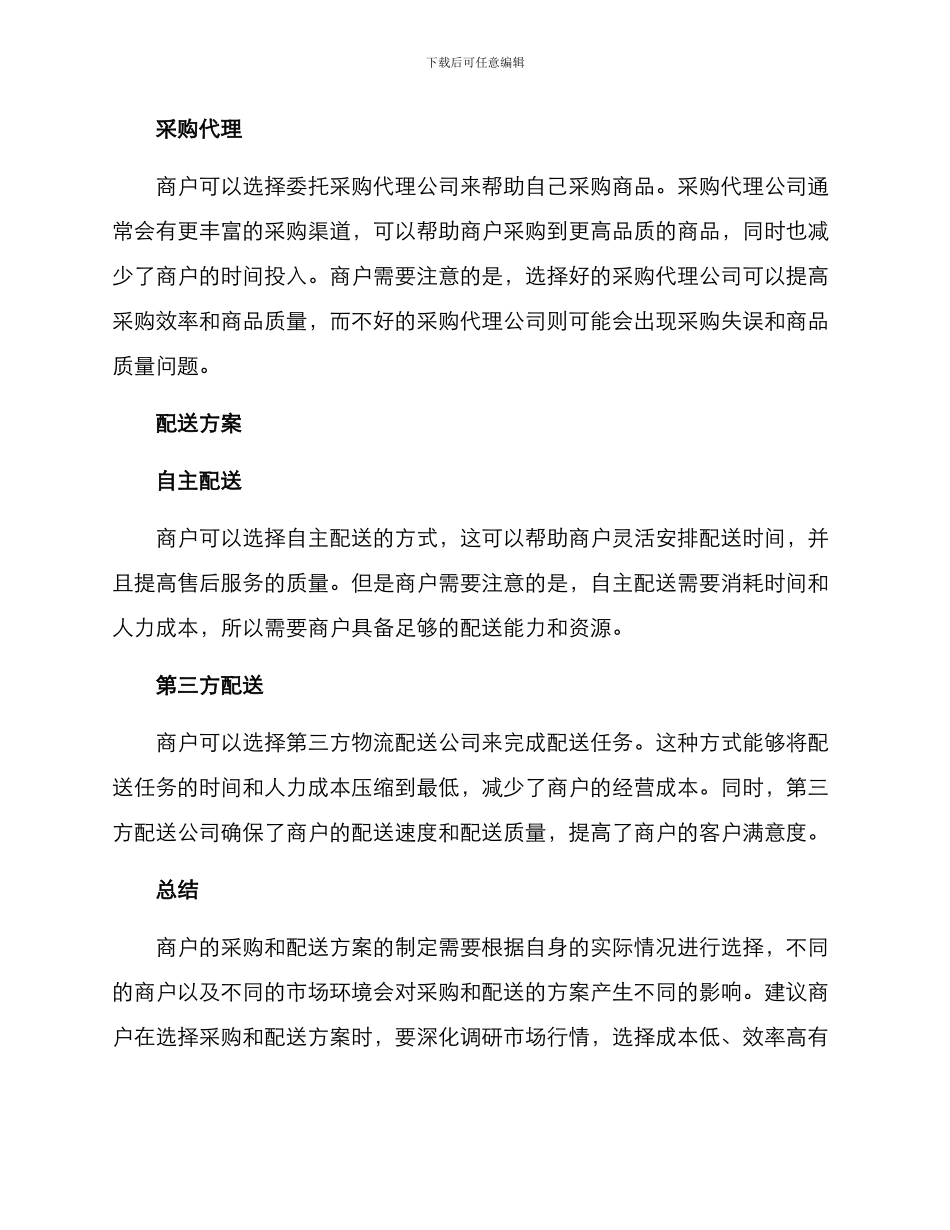 下载后可任意编辑

采购代理

商户可以选择委托采购代理公司来帮助自己采购商品。采购代理公司通常会有更丰富的采购渠道，可以帮助商户采购到更高品质的商品，同时也减少了商户的时间投入。商户需要注意的是，选择好的采购代理公司可以提高采购效率和商品质量，而不好的采购代理公司则可能会出现采购失误和商品质量问题。

配送方案

自主配送

商户可以选择自主配送的方式，这可以帮助商户灵活安排配送时间，并且提高售后服务的质量。但是商户需要注意的是，自主配送需要消耗时间和人力成本，所以需要商户具备足够的配送能力和资源。

第三方配送

商户可以选择第三方物流配送公司来完成配送任务。这种方式能够将配送任务的时间和人力成本压缩到最低，减少了商户的经营成本。同时，第三方配送公司确保了商户的配送速度和配送质量，提高了商户的客户满意度。

总结

商户的采购和配送方案的制定需要根据自身的实际情况进行选择，不同的商户以及不同的市场环境会对采购和配送的方案产生不同的影响。建议商户在选择采购和配送方案时，要深化调研市场行情，选择成本低、效率高有